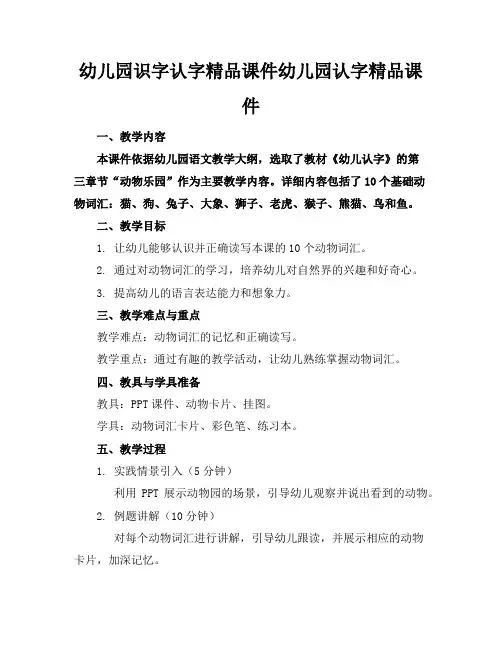 幼儿园识字认字精品课件幼儿园认字精品课件

一、教学内容

本课件依据幼儿园语文教学大纲，选取了教材《幼儿认字》的第三章节“动物乐园”作为主要教学内容。详细内容包括了10个基础动物词汇：猫、狗、兔子、大象、狮子、老虎、猴子、熊猫、鸟和鱼。

二、教学目标

1. 让幼儿能够认识并正确读写本课的10个动物词汇。

2. 通过对动物词汇的学习，培养幼儿对自然界的兴趣和好奇心。

3. 提高幼儿的语言表达能力和想象力。

三、教学难点与重点

教学难点：动物词汇的记忆和正确读写。

教学重点：通过有趣的教学活动，让幼儿熟练掌握动物词汇。

四、教具与学具准备

教具：PPT课件、动物卡片、挂图。

学具：动物词汇卡片、彩色笔、练习本。

五、教学过程

1. 实践情景引入（5分钟）

利用 PPT 展示动物园的场景，引导幼儿观察并说出看到的动物。

2. 例题讲解（10分钟）

对每个动物词汇进行讲解，引导幼儿跟读，并展示相应的动物卡片，加深记忆。